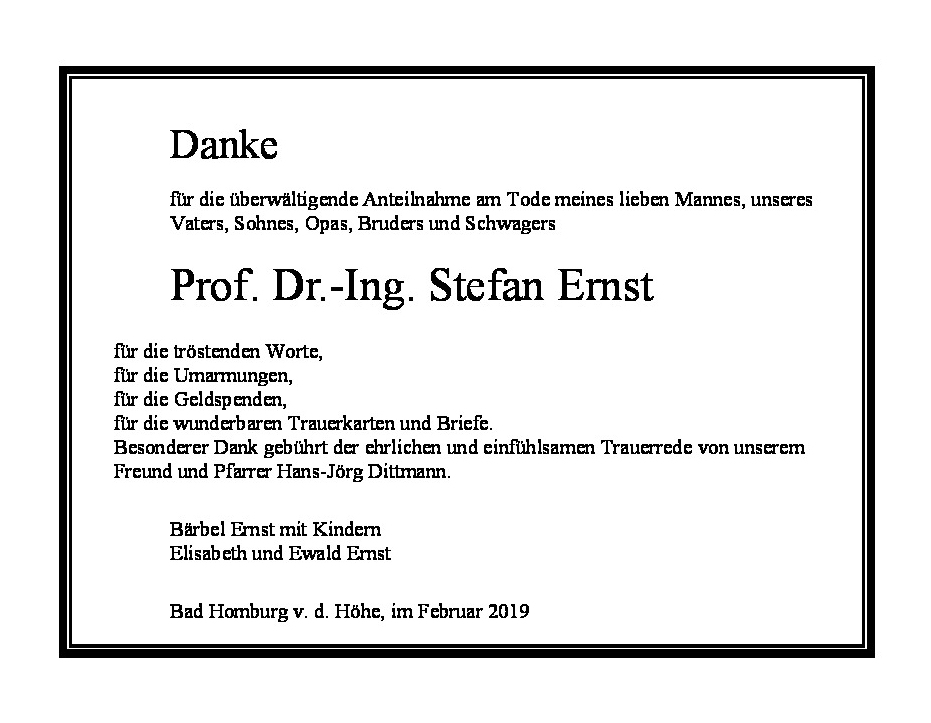 Danke

für die überwältigende Anteilnahme am Tode meines lieben Mannes, unseres Vaters, Sohnes, Opas, Bruders und Schwagers

Prof. Dr.-Ing. Stefan Ernst

für die tröstenden Worte,
für die Umarmungen,
für die Geldspenden,
für die wunderbaren Trauerkarten und Briefe.
Besonderer Dank gebührt der ehrlichen und einfühlsamen Trauerrede von unserem Freund und Pfarrer Hans-Jörg Dittmann.

Bärbel Ernst mit Kindern
Elisabeth und Ewald Ernst

Bad Homburg v. d. Höhe, im Februar 2019